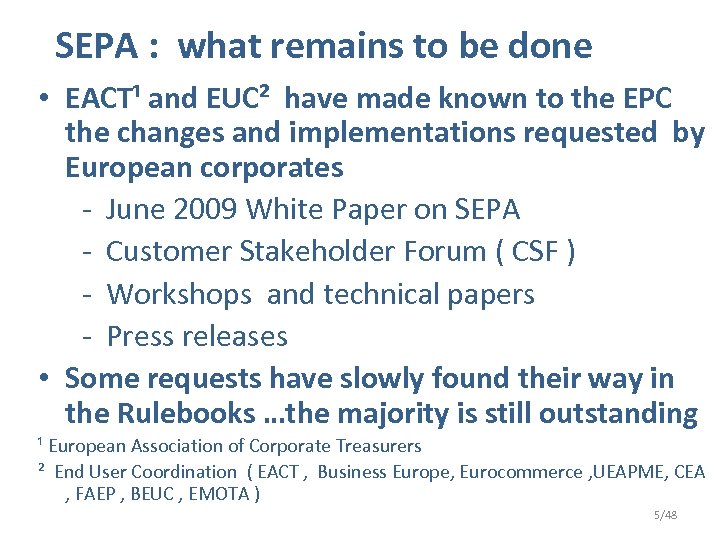 SEPA : what remains to be done

• EACT$^{1}$ and EUC$^{2}$ have made known to the EPC the changes and implementations requested by European corporates

- June 2009 White Paper on SEPA
- Customer Stakeholder Forum ( CSF )
- Workshops and technical papers
- Press releases

• Some requests have slowly found their way in the Rulebooks ...the majority is still outstanding

$^{1}$ European Association of Corporate Treasurers

$^{2}$ End User Coordination ( EACT , Business Europe, Eurocommerce ,UEAPME, CEA , FAEP , BEUC , EMOTA )

5/48